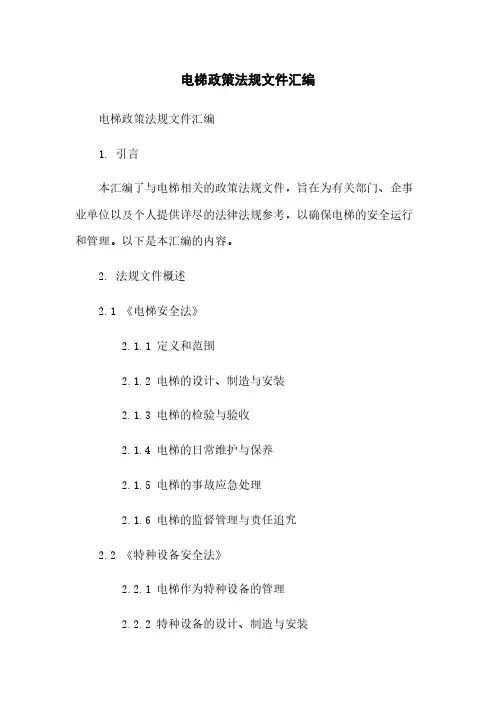 电梯政策法规文件汇编

电梯政策法规文件汇编

1. 引言

本汇编了与电梯相关的政策法规文件，旨在为有关部门、企事业单位以及个人提供详尽的法律法规参考，以确保电梯的安全运行和管理。以下是本汇编的内容。

2. 法规文件概述

2.1 《电梯安全法》

2.1.1 定义和范围

2.1.2 电梯的设计、制造与安装

2.1.3 电梯的检验与验收

2.1.4 电梯的日常维护与保养

2.1.5 电梯的事故应急处理

2.1.6 电梯的监督管理与责任追究

2.2 《特种设备安全法》

2.2.1 电梯作为特种设备的管理

2.2.2 特种设备的设计、制造与安装